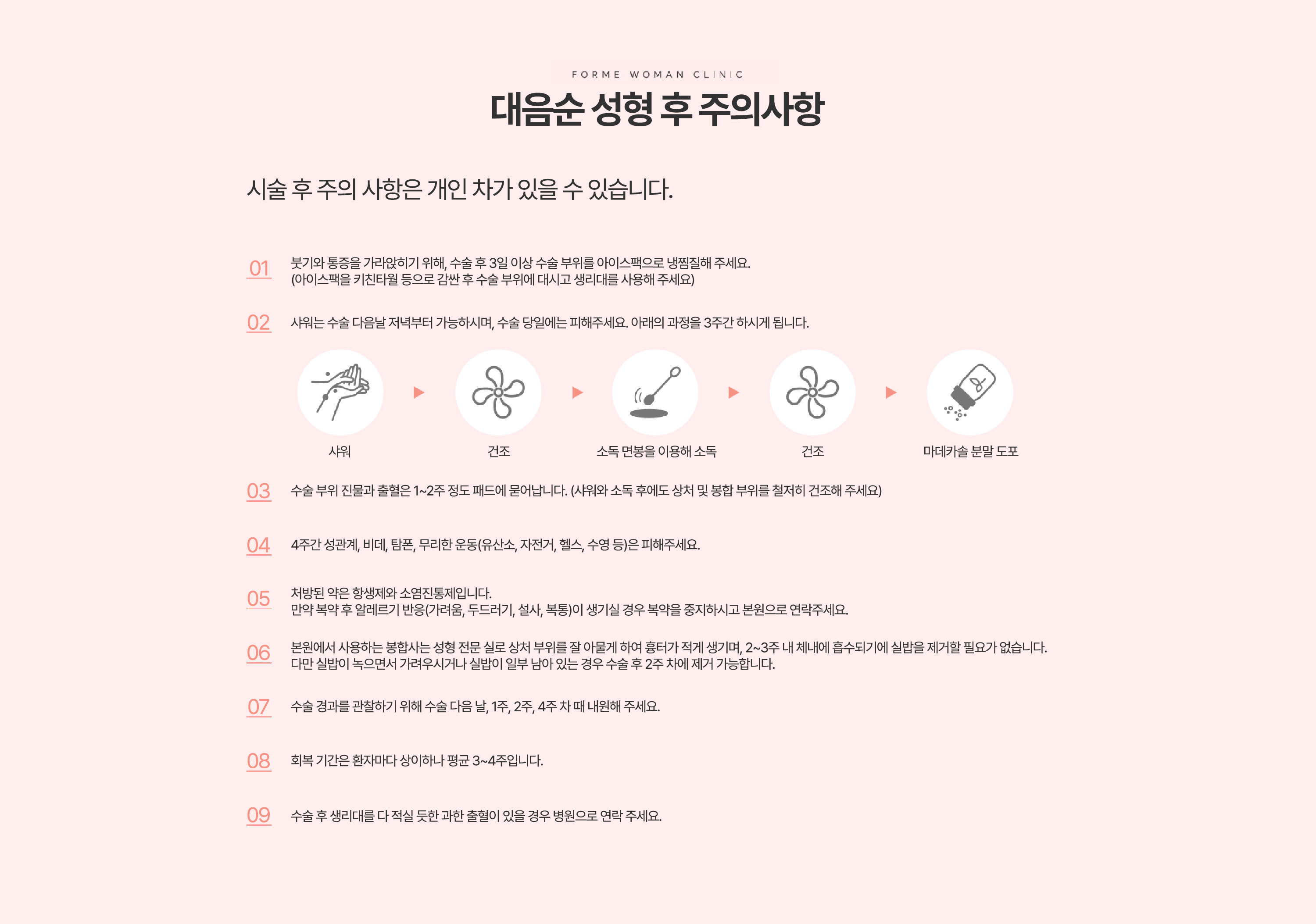 FORME WOMAN CLINIC

대음순 성형 후 주의사항

시술 후 주의 사항은 개인 차가 있을 수 있습니다.

01 붓기와 통증을 가라앉히기 위해, 수술 후 3일 이상 수술 부위를 아이스팩으로 냉찜질해 주세요. (아이스팩을 키친타월 등으로 감싼 후 수술 부위에 대시고 생리대를 사용해 주세요)

02 샤워는 수술 다음날 저녁부터 가능하시며, 수술 당일에는 피해주세요. 아래의 과정을 3주간 하시게 됩니다.

샤워

건조

소독 면봉을 이용해 소독

건조

마데카솔 분말 도포

03 수술 부위 진물과 출혈은 1~2주 정도 패드에 묻어납니다. (샤워와 소독 후에도 상처 및 봉합 부위를 철저히 건조해 주세요)

04 4주간 성관계, 비데, 탐폰, 무리한 운동(유산소, 자전거, 헬스, 수영 등)은 피해주세요.

05 처방된 약은 항생제와 소염진통제입니다. 만약 복약 후 알레르기 반응(가려움, 두드러기, 설사, 복통)이 생기실 경우 복약을 중지하시고 본원으로 연락주세요.

06 본원에서 사용하는 봉합사는 성형 전문 실로 상처 부위를 잘 아물게 하여 흉터가 적게 생기며, 2~3주 내 체내에 흡수되기에 실밥을 제거할 필요가 없습니다. 다만 실밥이 녹으면서 가려우시거나 실밥이 일부 남아 있는 경우 수술 후 2주 차에 제거 가능합니다.

07 수술 경과를 관찰하기 위해 수술 다음 날, 1주, 2주, 4주 차 때 내원해 주세요.

08 회복 기간은 환자마다 상이하나 평균 3~4주입니다.

09 수술 후 생리대를 다 적실 듯한 과한 출혈이 있을 경우 병원으로 연락 주세요.